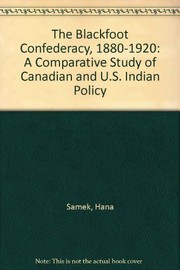 The Blackfoot Confederacy, 1880-1920: A Comparative Study of Canadian and U.S. Indian Policy

Samek, Hana

Note: This is not the actual book cover